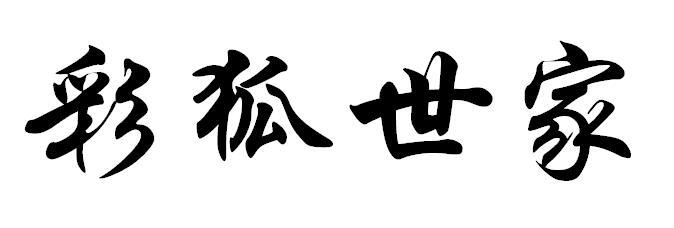 彩狐世家